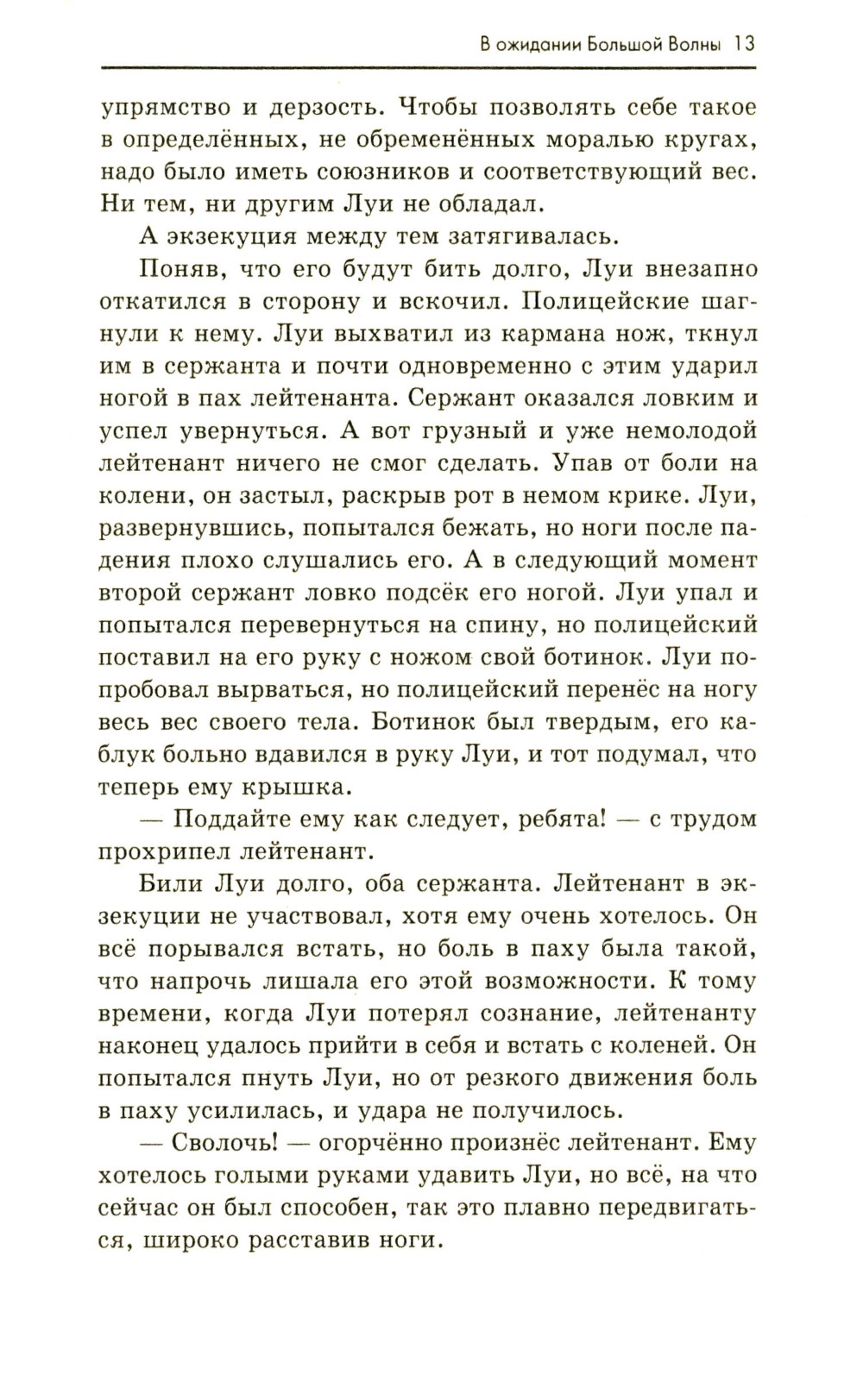 В ожидании Большой Волны 13

упрямство и дерзость. Чтобы позволять себе такое в определённых, не обременённых моралью кругах, надо было иметь союзников и соответствующий вес. Ни тем, ни другим Луи не обладал.

А экзекуция между тем затягивалась.

Поняв, что его будут бить долго, Луи внезапно откатился в сторону и вскочил. Полицейские шагнули к нему. Луи выхватил из кармана нож, ткнул им в сержанта и почти одновременно с этим ударил ногой в пах лейтенанта. Сержант оказался ловким и успел увернуться. А вот грузный и уже немолодой лейтенант ничего не смог сделать. Упав от боли на колени, он застыл, раскрыв рот в немом крике. Луи, развернувшись, попытался бежать, но ноги после падения плохо слушались его. А в следующий момент второй сержант ловко подсёк его ногой. Луи упал и попытался перевернуться на спину, но полицейский поставил на его руку с ножом свой ботинок. Луи попробовал вырваться, но полицейский перенёс на ногу весь вес своего тела. Ботинок был твердым, его каблук больно вдавился в руку Луи, и тот подумал, что теперь ему крышка.

— Поддайте ему как следует, ребята! — с трудом прохрипел лейтенант.

Били Луи долго, оба сержанта. Лейтенант в экзекуции не участвовал, хотя ему очень хотелось. Он всё порывался встать, но боль в паху была такой, что напрочь лишала его этой возможности. К тому времени, когда Луи потерял сознание, лейтенанту наконец удалось прийти в себя и встать с коленей. Он попытался пнуть Луи, но от резкого движения боль в паху усилилась, и удара не получилось.

— Сволочь! — огорчённо произнёс лейтенант. Ему хотелось голыми руками удавить Луи, но всё, на что сейчас он был способен, так это плавно передвигаться, широко расставив ноги.